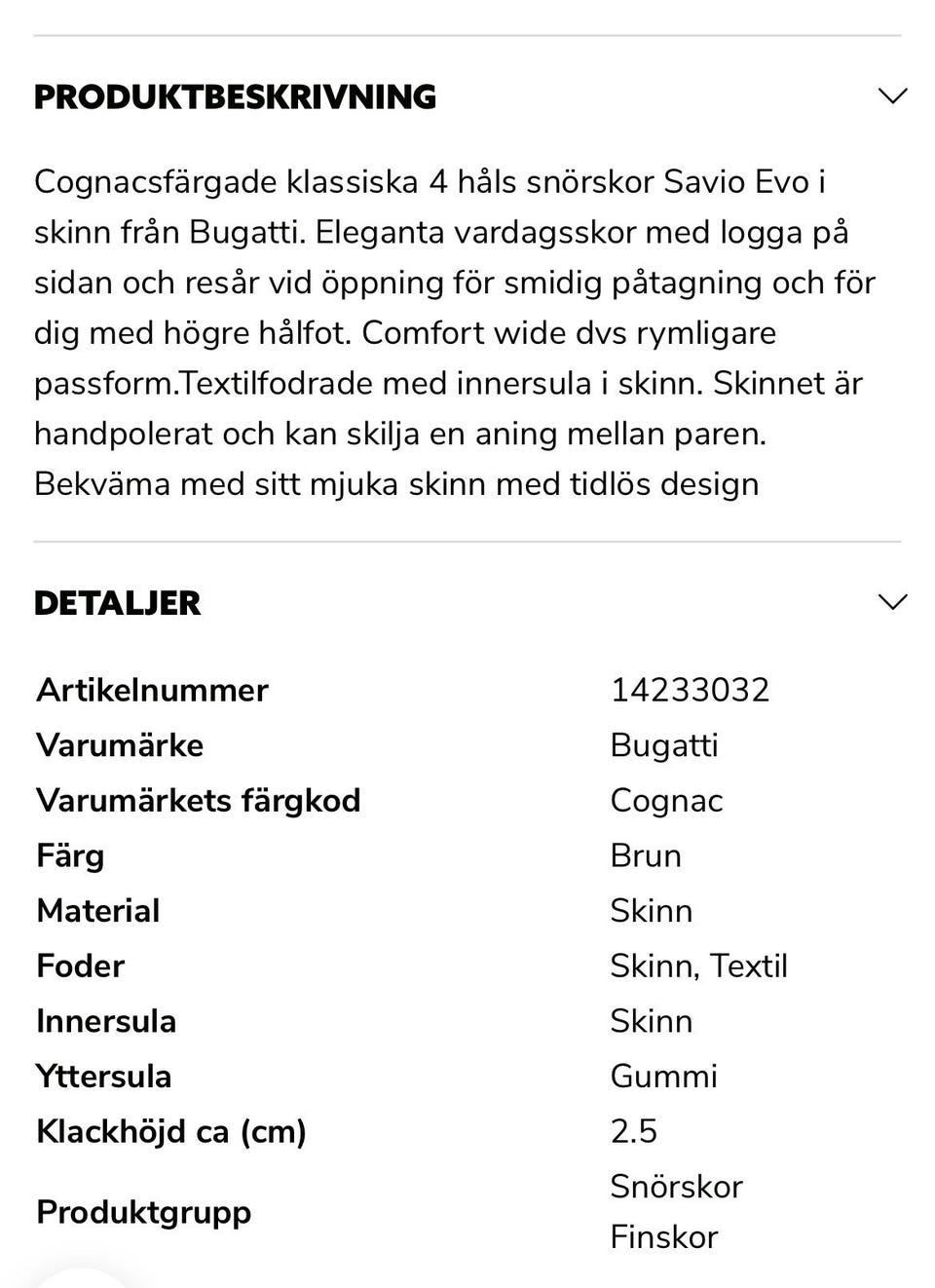 PRODUKTBESKRIVNING

Cognacsfärgade klassiska 4 håls snörskor Savio Evo i skinn från Bugatti. Eleganta vardagsskor med logga på sidan och resår vid öppning för smidig påtagning och för dig med högre hålfot. Comfort wide dvs rymligare passform.Textilfodrade med innersula i skinn. Skinnet är handpolerat och kan skilja en aning mellan paren. Bekväma med sitt mjuka skinn med tidlös design

DETALJER

| | |
|---|---|
| Artikelnummer | 14233032 |
| Varumärke | Bugatti |
| Varumärkets färgkod | Cognac |
| Färg | Brun |
| Material | Skinn |
| Foder | Skinn, Textil |
| Innersula | Skinn |
| Yttersula | Gummi |
| Klackhöjd ca (cm) | 2.5 |
| Produktgrupp | Snörskor Finskor |